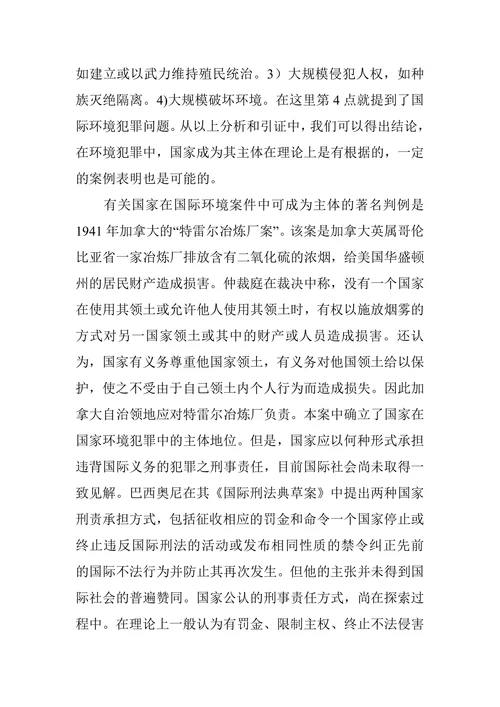 如建立或以武力维持殖民统治。3）大规模侵犯人权，如种族灭绝隔离。4)大规模破坏环境。在这里第 4 点就提到了国际环境犯罪问题。从以上分析和引证中，我们可以得出结论，在环境犯罪中，国家成为其主体在理论上是有根据的，一定的案例表明也是可能的。

有关国家在国际环境案件中可成为主体的著名判例是 1941 年加拿大的“特雷尔冶炼厂案”。该案是加拿大英属哥伦比亚省一家冶炼厂排放含有二氧化硫的浓烟，给美国华盛顿州的居民财产造成损害。仲裁庭在裁决中称，没有一个国家在使用其领土或允许他人使用其领土时，有权以施放烟雾的方式对另一国家领土或其中的财产或人员造成损害。还认为，国家有义务尊重他国家领土，有义务对他国领土给以保护，使之不受由于自己领土内个人行为而造成损失。因此加拿大自治领地应对特雷尔冶炼厂负责。本案中确立了国家在国家环境犯罪中的主体地位。但是，国家应以何种形式承担违背国际义务的犯罪之刑事责任，目前国际社会尚未取得一致见解。巴西奥尼在其《国际刑法典草案》中提出两种国家刑责承担方式，包括征收相应的罚金和命令一个国家停止或终止违反国际刑法的活动或发布相同性质的禁令纠正先前的国际不法行为并防止其再次发生。但他的主张并未得到国际社会的普遍赞同。国家公认的刑事责任方式，尚在探索过程中。在理论上一般认为有罚金、限制主权、终止不法侵害